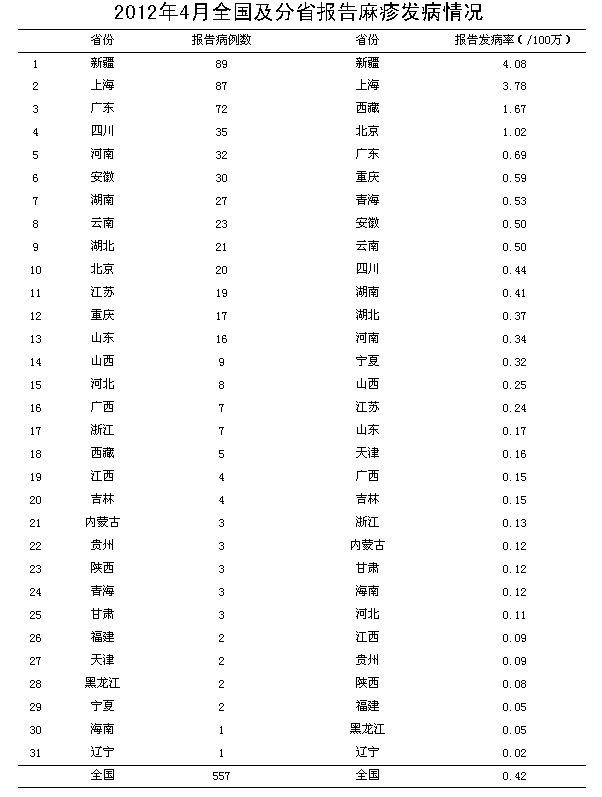 2012年4月全国及分省报告麻疹发病情况

|  | 省份 | 报告病例数 | 省份 | 报告发病率（/100万） |
|---|---|---|---|---|
| 1 | 新疆 | 89 | 新疆 | 4.08 |
| 2 | 上海 | 87 | 上海 | 3.78 |
| 3 | 广东 | 72 | 西藏 | 1.67 |
| 4 | 四川 | 35 | 北京 | 1.02 |
| 5 | 河南 | 32 | 广东 | 0.69 |
| 6 | 安徽 | 30 | 重庆 | 0.59 |
| 7 | 湖南 | 27 | 青海 | 0.53 |
| 8 | 云南 | 23 | 安徽 | 0.50 |
| 9 | 湖北 | 21 | 云南 | 0.50 |
| 10 | 北京 | 20 | 四川 | 0.44 |
| 11 | 江苏 | 19 | 湖南 | 0.41 |
| 12 | 重庆 | 17 | 湖北 | 0.37 |
| 13 | 山东 | 16 | 河南 | 0.34 |
| 14 | 山西 | 9 | 宁夏 | 0.32 |
| 15 | 河北 | 8 | 山西 | 0.25 |
| 16 | 广西 | 7 | 江苏 | 0.24 |
| 17 | 浙江 | 7 | 山东 | 0.17 |
| 18 | 西藏 | 5 | 天津 | 0.16 |
| 19 | 江西 | 4 | 广西 | 0.15 |
| 20 | 吉林 | 4 | 吉林 | 0.15 |
| 21 | 内蒙古 | 3 | 浙江 | 0.13 |
| 22 | 贵州 | 3 | 内蒙古 | 0.12 |
| 23 | 陕西 | 3 | 甘肃 | 0.12 |
| 24 | 青海 | 3 | 海南 | 0.12 |
| 25 | 甘肃 | 3 | 河北 | 0.11 |
| 26 | 福建 | 2 | 江西 | 0.09 |
| 27 | 天津 | 2 | 贵州 | 0.09 |
| 28 | 黑龙江 | 2 | 陕西 | 0.08 |
| 29 | 宁夏 | 2 | 福建 | 0.05 |
| 30 | 海南 | 1 | 黑龙江 | 0.05 |
| 31 | 辽宁 | 1 | 辽宁 | 0.02 |
|  | 全国 | 557 | 全国 | 0.42 |